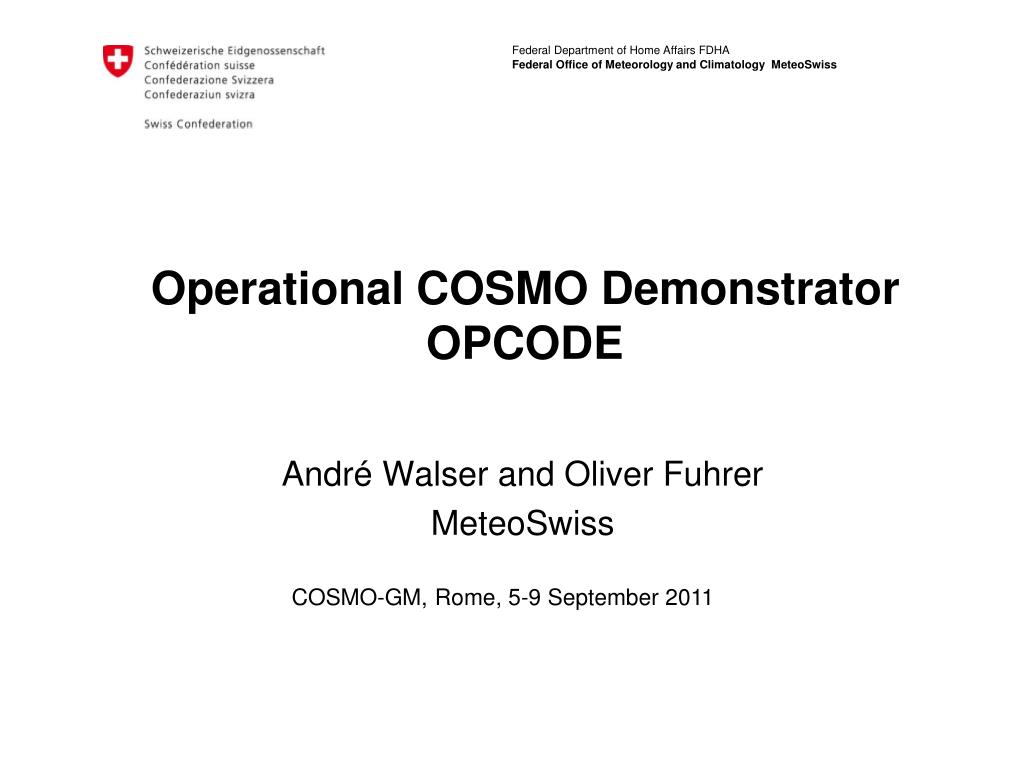 Schweizerische Eidgenossenschaft
Confédération suisse
Confederazione Svizzera
Confederaziun svizra

Swiss Confederation

Federal Department of Home Affairs FDHA
Federal Office of Meteorology and Climatology MeteoSwiss

Operational COSMO Demonstrator
OPCODE

André Walser and Oliver Fuhrer
MeteoSwiss

COSMO-GM, Rome, 5-9 September 2011